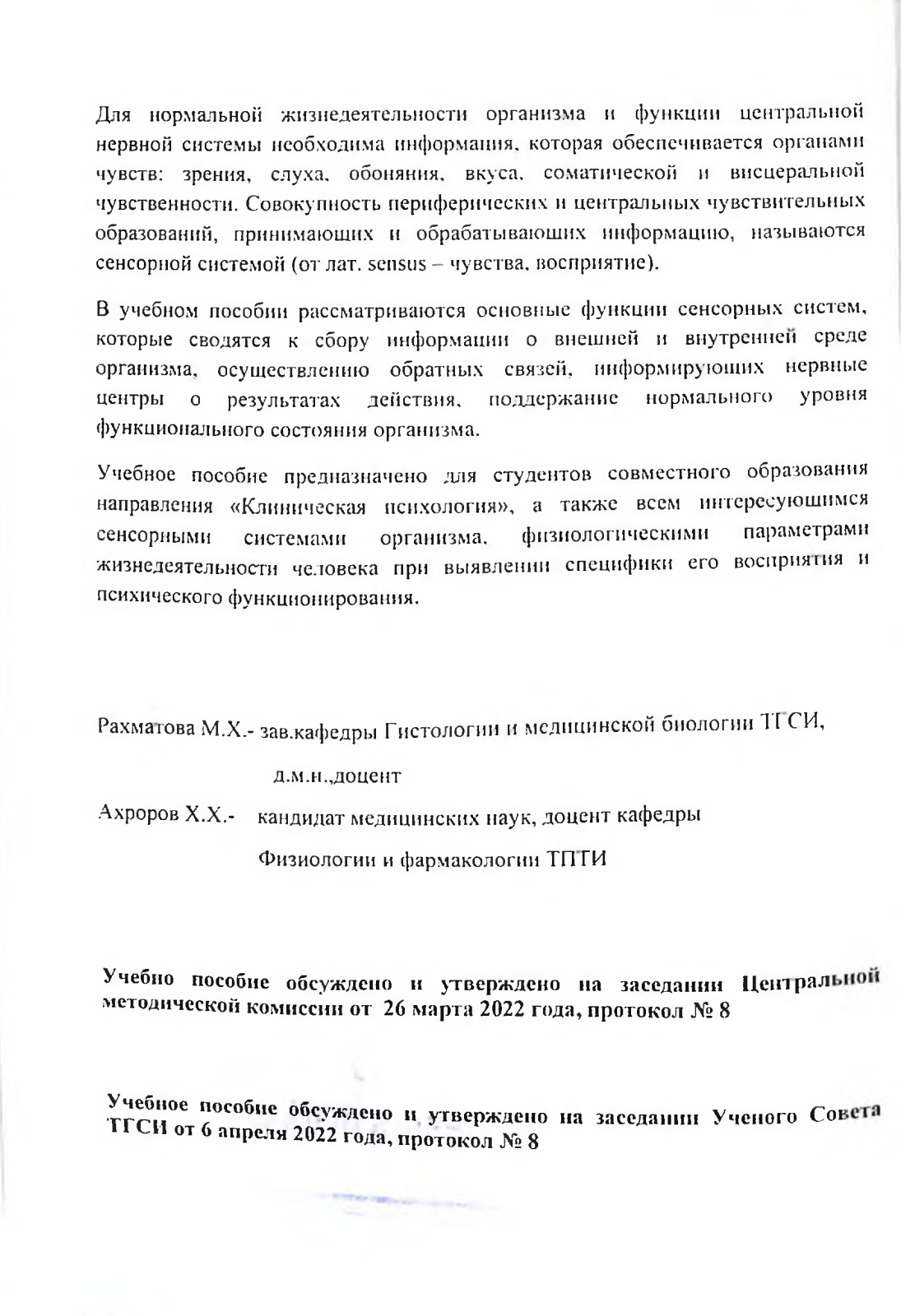 Для нормальной жизнедеятельности организма и функции центральной нервной системы необходима информация, которая обеспечивается органами чувств: зрения, слуха, обоняния, вкуса, соматической и висцеральной чувственности. Совокупность периферических и центральных чувствительных образований, принимающих и обрабатывающих информацию, называются сенсорной системой (от лат. sensus – чувства, восприятие).

В учебном пособии рассматриваются основные функции сенсорных систем, которые сводятся к сбору информации о внешней и внутренней среде организма, осуществлению обратных связей, информирующих нервные центры о результатах действия, поддержание нормального уровня функционального состояния организма.

Учебное пособие предназначено для студентов совместного образования направления «Клиническая психология», а также всем интересующимся сенсорными системами организма, физиологическими параметрами жизнедеятельности человека при выявлении специфики его восприятия и психического функционирования.

Рахматова М.Х.- зав.кафедры Гистологии и медицинской биологии ТГСИ, д.м.н.,доцент

Ахроров Х.Х.- кандидат медицинских наук, доцент кафедры Физиологии и фармакологии ТПТИ

Учебно пособие обсуждено и утверждено на заседании Центральной методической комиссии от 26 марта 2022 года, протокол № 8

Учебное пособие обсуждено и утверждено на заседании Ученого Совета ТГСИ от 6 апреля 2022 года, протокол № 8